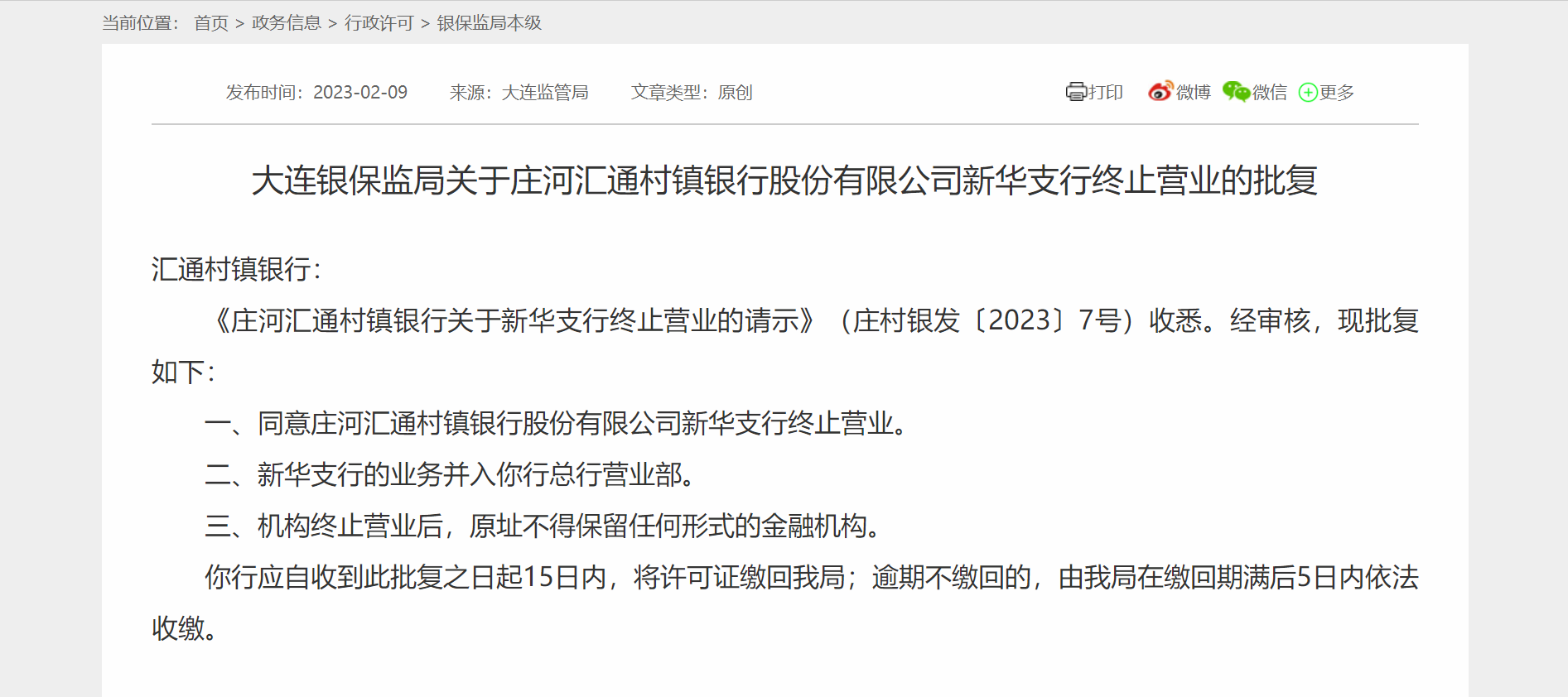 当前位置： 首页 > 政务信息 > 行政许可 > 银保监局本级

发布时间：2023-02-09 来源：大连监管局 文章类型：原创

打印 微博 微信 更多

大连银保监局关于庄河汇通村镇银行股份有限公司新华支行终止营业的批复

汇通村镇银行：

《庄河汇通村镇银行关于新华支行终止营业的请示》（庄村银发〔2023〕7号）收悉。经审核，现批复如下：

一、同意庄河汇通村镇银行股份有限公司新华支行终止营业。

二、新华支行的业务并入你行总行营业部。

三、机构终止营业后，原址不得保留任何形式的金融机构。

你行应自收到此批复之日起15日内，将许可证缴回我局；逾期不缴回的，由我局在缴回期满后5日内依法收缴。